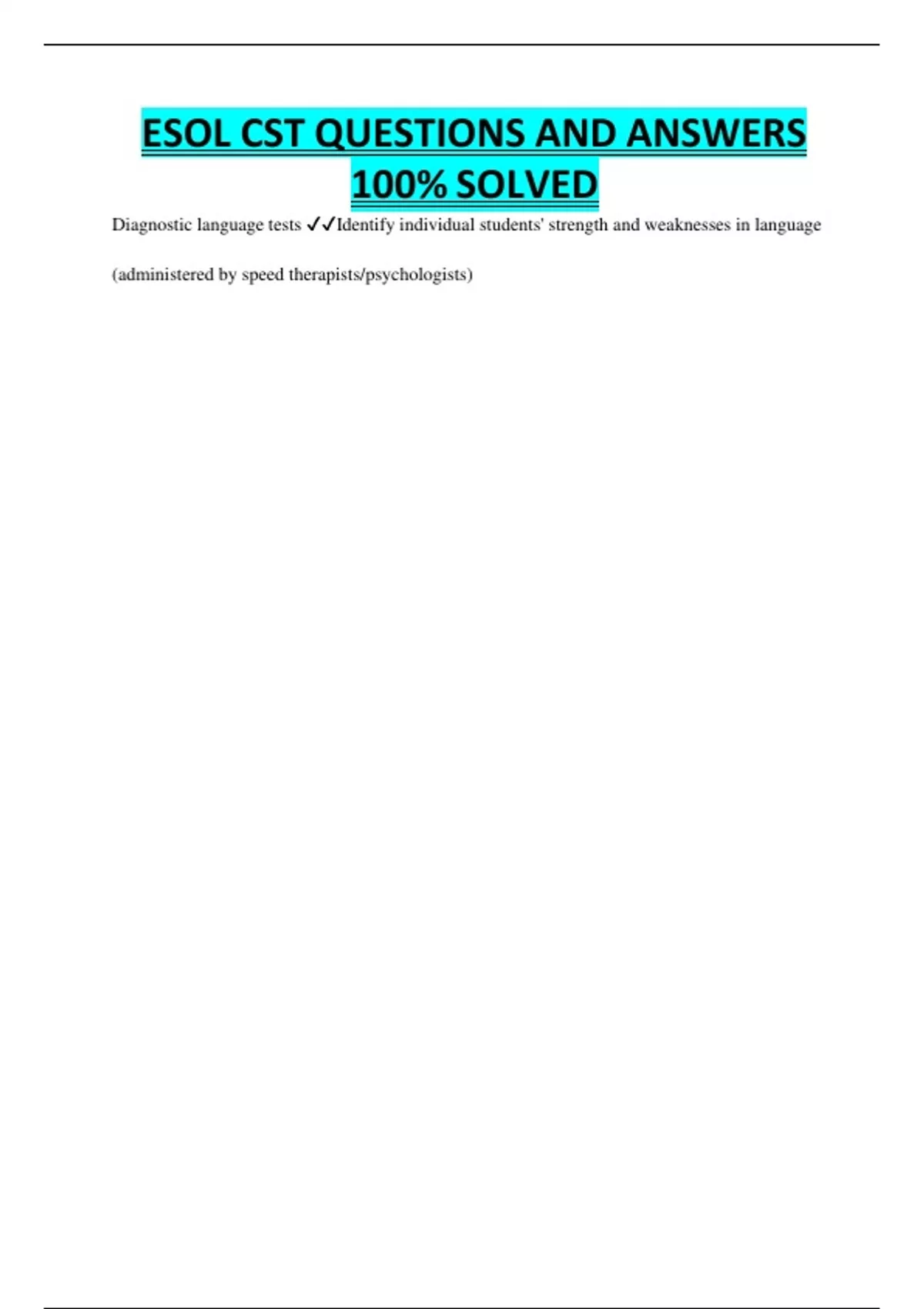 ESOL CST QUESTIONS AND ANSWERS 100% SOLVED

Diagnostic language tests ✓✓Identify individual students' strength and weaknesses in language (administered by speed therapists/psychologists)